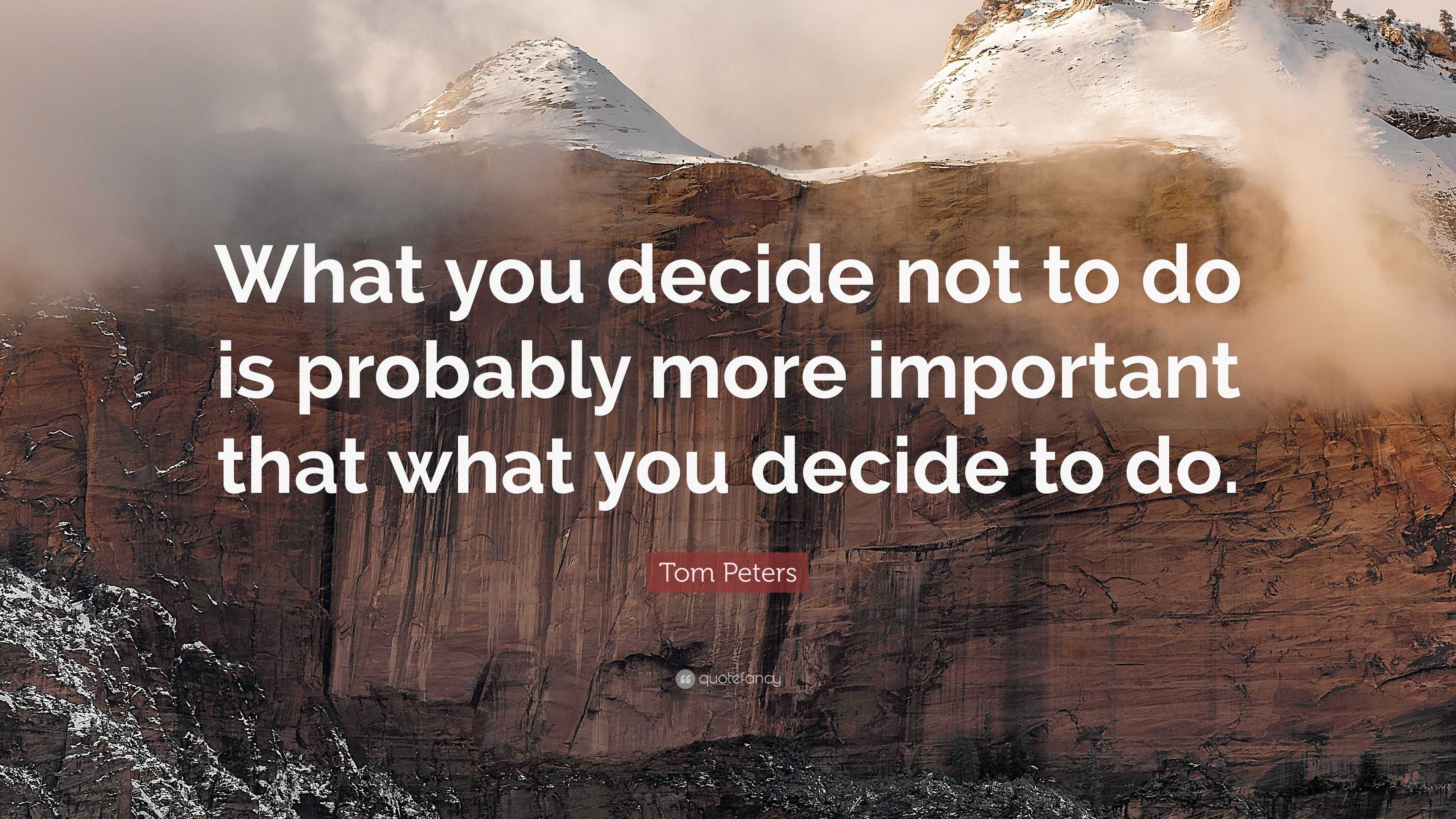 What you decide not to do is probably more important that what you decide to do.

Tom Peters

quotefancy